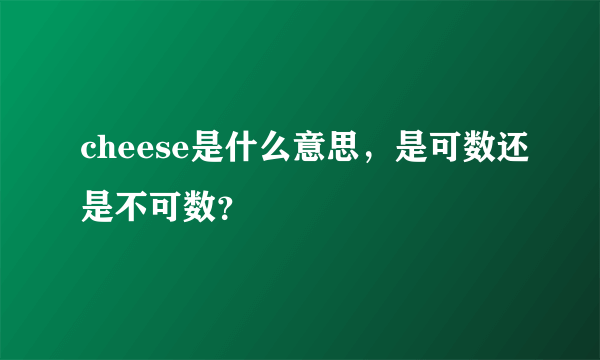 cheese是什么意思，是可数还是不可数?